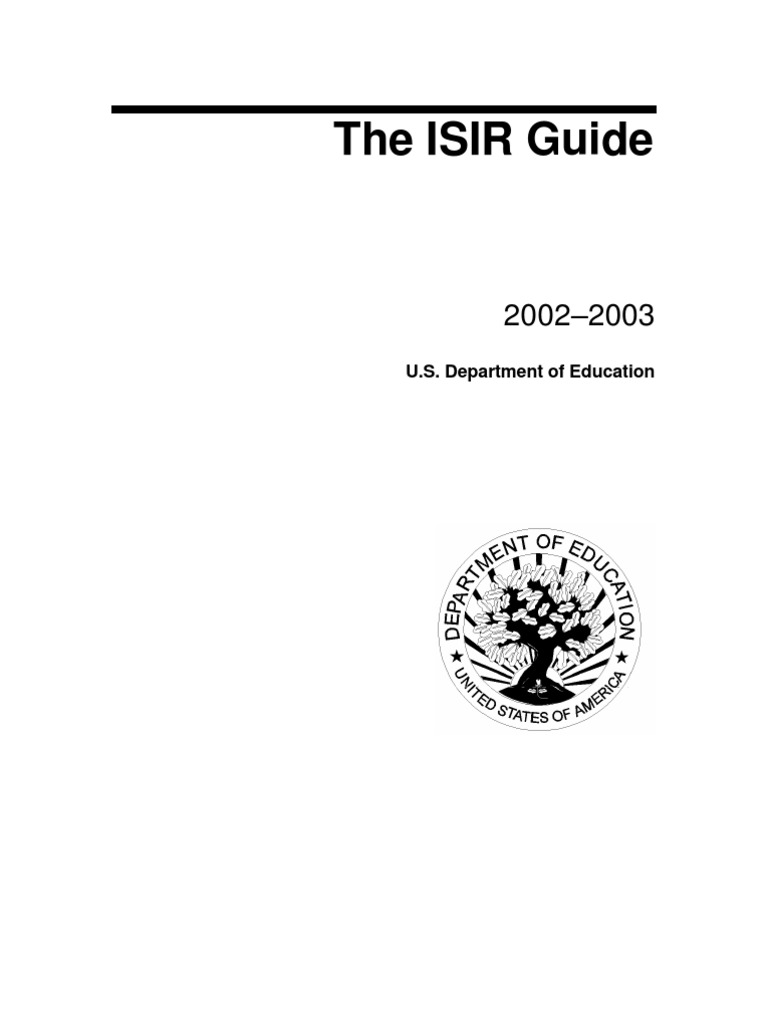 The ISIR Guide

2002–2003

U.S. Department of Education

DEPARTMENT OF EDUCATION
UNITED STATES OF AMERICA